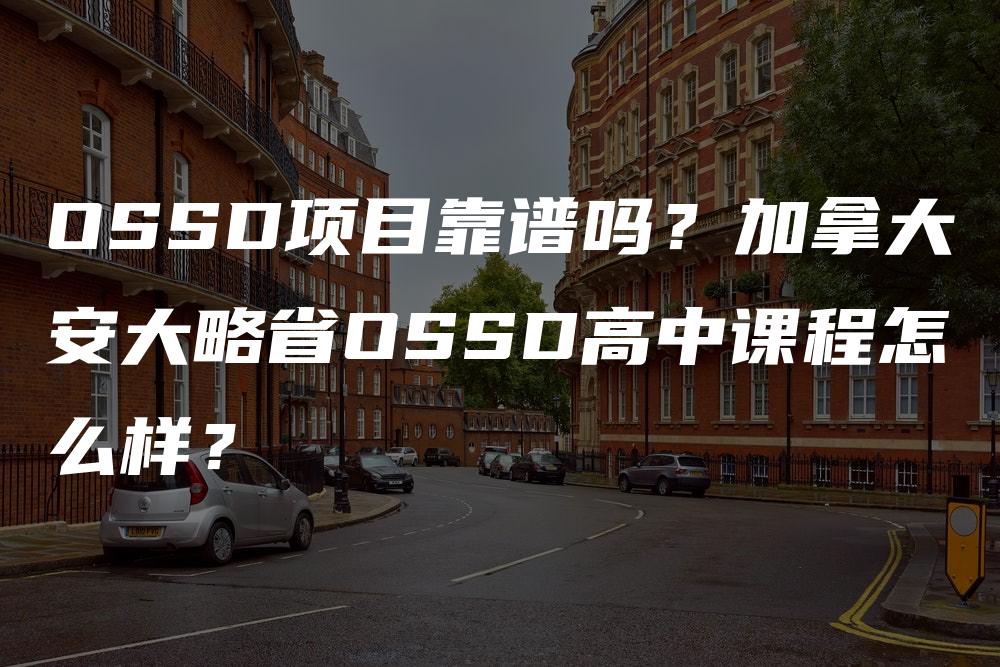 OSSD项目靠谱吗？加拿大安大略省OSSD高中课程怎么样？